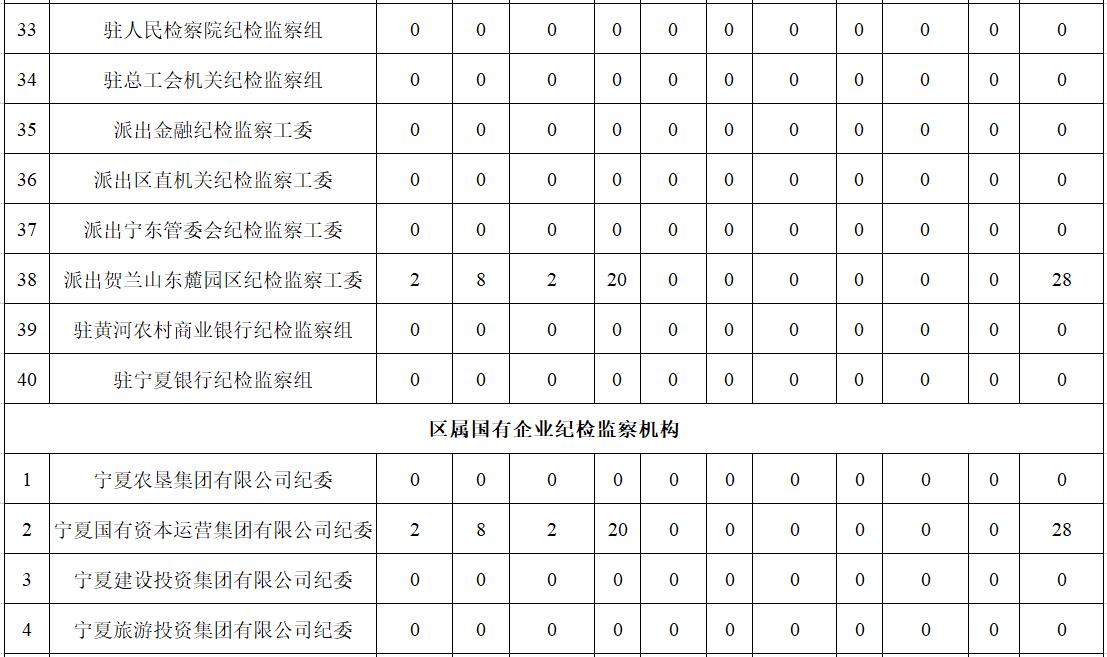 | 33 | 驻人民检察院纪检监察组 | 0 | 0 | 0 | 0 | 0 | 0 | 0 | 0 | 0 | 0 | 0 |
|---|---|---|---|---|---|---|---|---|---|---|---|---|
| 34 | 驻总工会机关纪检监察组 | 0 | 0 | 0 | 0 | 0 | 0 | 0 | 0 | 0 | 0 | 0 |
| 35 | 派出金融纪检监察工委 | 0 | 0 | 0 | 0 | 0 | 0 | 0 | 0 | 0 | 0 | 0 |
| 36 | 派出区直机关纪检监察工委 | 0 | 0 | 0 | 0 | 0 | 0 | 0 | 0 | 0 | 0 | 0 |
| 37 | 派出宁东管委会纪检监察工委 | 0 | 0 | 0 | 0 | 0 | 0 | 0 | 0 | 0 | 0 | 0 |
| 38 | 派出贺兰山东麓园区纪检监察工委 | 2 | 8 | 2 | 20 | 0 | 0 | 0 | 0 | 0 | 0 | 28 |
| 39 | 驻黄河农村商业银行纪检监察组 | 0 | 0 | 0 | 0 | 0 | 0 | 0 | 0 | 0 | 0 | 0 |
| 40 | 驻宁夏银行纪检监察组 | 0 | 0 | 0 | 0 | 0 | 0 | 0 | 0 | 0 | 0 | 0 |
| 区属国有企业纪检监察机构 | | | | | | | | | | | | |
| 1 | 宁夏农垦集团有限公司纪委 | 0 | 0 | 0 | 0 | 0 | 0 | 0 | 0 | 0 | 0 | 0 |
| 2 | 宁夏国有资本运营集团有限公司纪委 | 2 | 8 | 2 | 20 | 0 | 0 | 0 | 0 | 0 | 0 | 28 |
| 3 | 宁夏建设投资集团有限公司纪委 | 0 | 0 | 0 | 0 | 0 | 0 | 0 | 0 | 0 | 0 | 0 |
| 4 | 宁夏旅游投资集团有限公司纪委 | 0 | 0 | 0 | 0 | 0 | 0 | 0 | 0 | 0 | 0 | 0 |